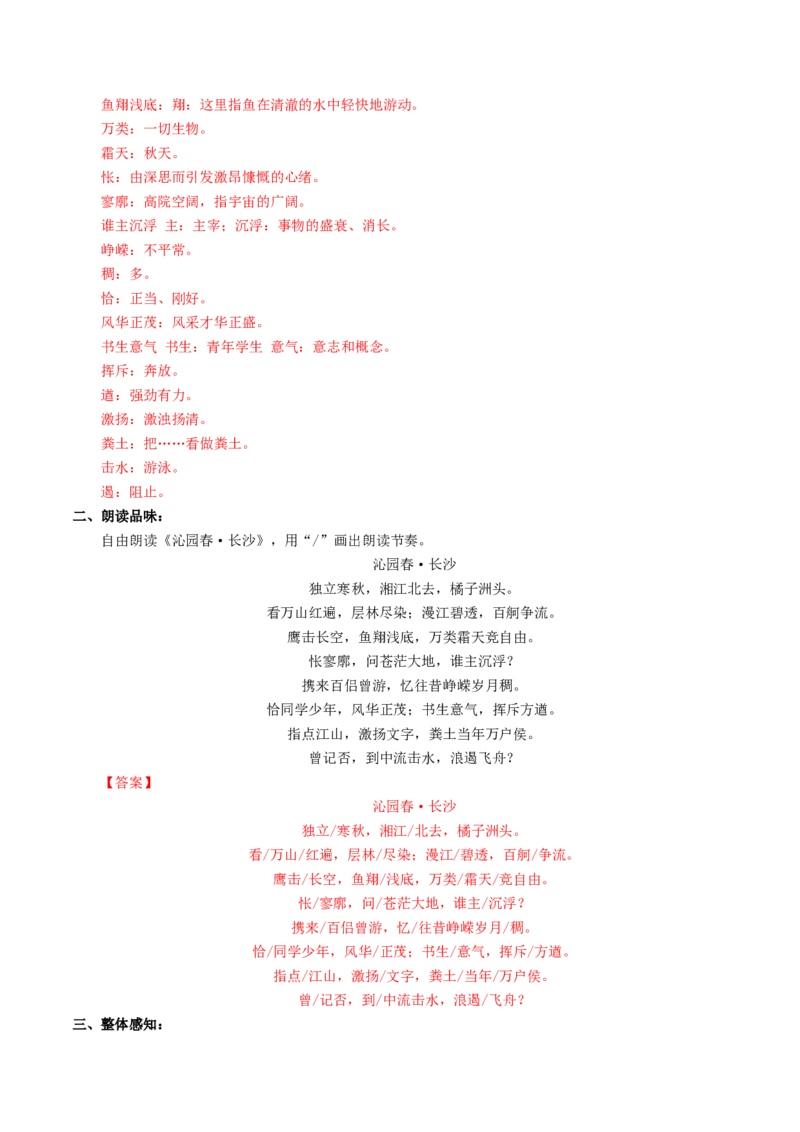 鱼翔浅底：翔：这里指鱼在清澈的水中轻快地游动。
万类：一切生物。
霜天：秋天。
怅：由深思而引发激昂慷慨的心绪。
寥廓：高院空阔，指宇宙的广阔。
谁主沉浮 主：主宰；沉浮：事物的盛衰、消长。
峥嵘：不平常。
稠：多。
恰：正当、刚好。
风华正茂：风采才华正盛。
书生意气 书生：青年学生 意气：意志和概念。
挥斥：奔放。
遒：强劲有力。
激扬：激浊扬清。
粪土：把……看做粪土。
击水：游泳。
遏：阻止。

二、朗读品味：

自由朗读《沁园春·长沙》，用“/”画出朗读节奏。

沁园春·长沙
独立寒秋，湘江北去，橘子洲头。
看万山红遍，层林尽染；漫江碧透，百舸争流。
鹰击长空，鱼翔浅底，万类霜天竞自由。
怅寥廓，问苍茫大地，谁主沉浮？
携来百侣曾游，忆往昔峥嵘岁月稠。
恰同学少年，风华正茂；书生意气，挥斥方遒。
指点江山，激扬文字，粪土当年万户侯。
曾记否，到中流击水，浪遏飞舟？

【答案】

沁园春·长沙
独立/寒秋，湘江/北去，橘子洲头。
看/万山/红遍，层林/尽染；漫江/碧透，百舸/争流。
鹰击/长空，鱼翔/浅底，万类/霜天/竞自由。
怅/寥廓，问/苍茫大地，谁主/沉浮？
携来/百侣曾游，忆/往昔峥嵘岁月/稠。
恰/同学少年，风华/正茂；书生/意气，挥斥/方遒。
指点/江山，激扬/文字，粪土/当年/万户侯。
曾/记否，到/中流击水，浪遏/飞舟？

三、整体感知：